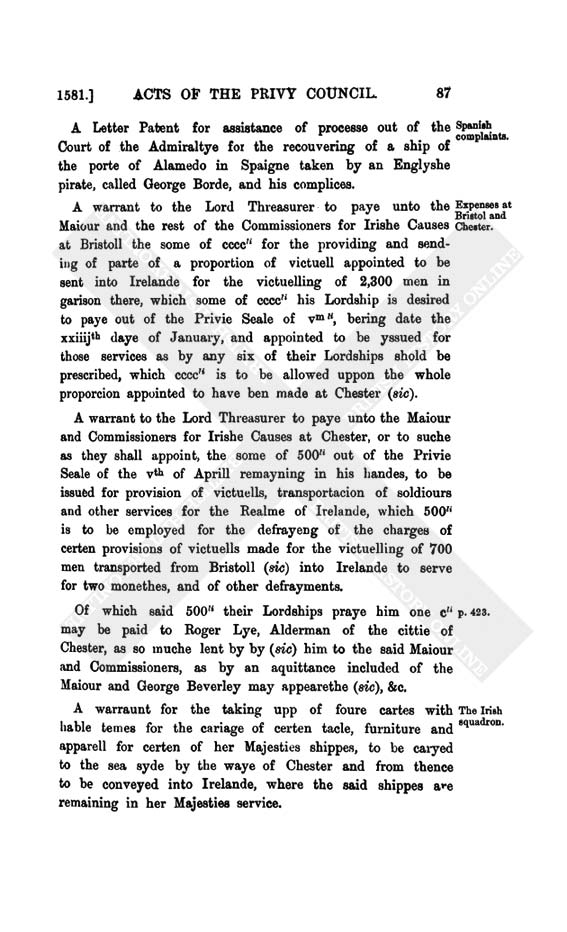 1581.] ACTS OF THE PRIVY COUNCIL. 87

A Letter Patent for assistance of processe out of the Court of the Admiraltye for the recouvering of a ship of the porte of Alamedo in Spaigne taken by an Englyshe pirate, called George Borde, and his complices.

Spanish complaints.

A warrant to the Lord Threasurer to paye unto the Maiour and the rest of the Commissioners for Irishe Causes at Bristoll the some of cccc$^{li}$ for the providing and sending of parte of a proportion of victuell appointed to be sent into Irelande for the victuelling of 2,300 men in garison there, which some of cccc$^{li}$ his Lordship is desired to paye out of the Privie Seale of v$^{m\,li}$, bering date the xxiiij$^{th}$ daye of January, and appointed to be yssued for those services as by any six of their Lordships shold be prescribed, which cccc$^{li}$ is to be allowed uppon the whole proporcion appointed to have ben made at Chester (sic).

Expenses at Bristol and Chester.

A warrant to the Lord Threasurer to paye unto the Maiour and Commissioners for Irishe Causes at Chester, or to suche as they shall appoint, the some of 500$^{li}$ out of the Privie Seale of the v$^{th}$ of Aprill remayning in his handes, to be issued for provision of victuells, transportacion of soldiours and other services for the Realme of Irelande, which 500$^{li}$ is to be employed for the defrayeng of the charges of certen provisions of victuells made for the victuelling of 700 men transported from Bristoll (sic) into Irelande to serve for two monethes, and of other defrayments.

Of which said 500$^{li}$ their Lordships praye him one c$^{li}$ may be paid to Roger Lye, Alderman of the cittie of Chester, as so muche lent by by (sic) him to the said Maiour and Commissioners, as by an aquittance included of the Maiour and George Beverley may appearethe (sic), &c.

p. 423.

A warraunt for the taking upp of foure cartes with hable temes for the cariage of certen tacle, furniture and apparell for certen of her Majesties shippes, to be caryed to the sea syde by the waye of Chester and from thence to be conveyed into Irelande, where the said shippes are remaining in her Majesties service.

The Irish squadron.